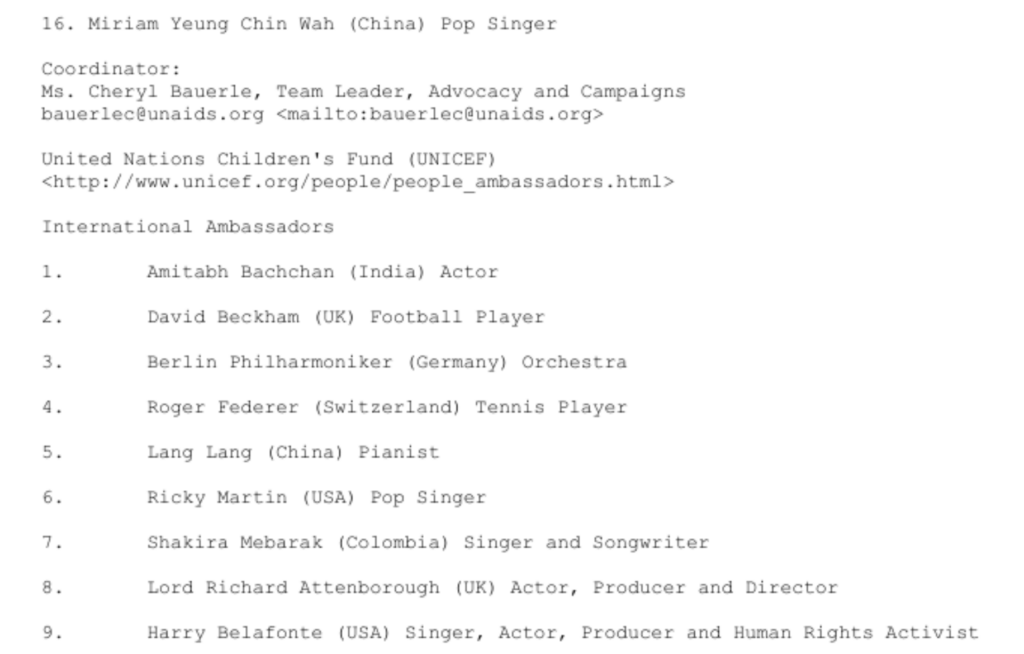 16. Miriam Yeung Chin Wah (China) Pop Singer

Coordinator:
Ms. Cheryl Bauerle, Team Leader, Advocacy and Campaigns
bauerlec@unaids.org <mailto:bauerlec@unaids.org>

United Nations Children's Fund (UNICEF)
<http://www.unicef.org/people/people_ambassadors.html>

International Ambassadors

1. Amitabh Bachchan (India) Actor

2. David Beckham (UK) Football Player

3. Berlin Philharmoniker (Germany) Orchestra

4. Roger Federer (Switzerland) Tennis Player

5. Lang Lang (China) Pianist

6. Ricky Martin (USA) Pop Singer

7. Shakira Mebarak (Colombia) Singer and Songwriter

8. Lord Richard Attenborough (UK) Actor, Producer and Director

9. Harry Belafonte (USA) Singer, Actor, Producer and Human Rights Activist